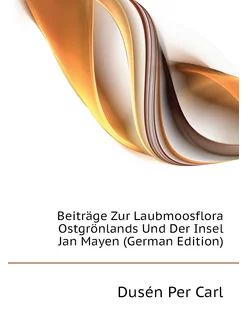 Beiträge Zur Laubmoosflora Ostgrönlands Und Der Insel Jan Mayen (German Edition)

Dusén Per Carl